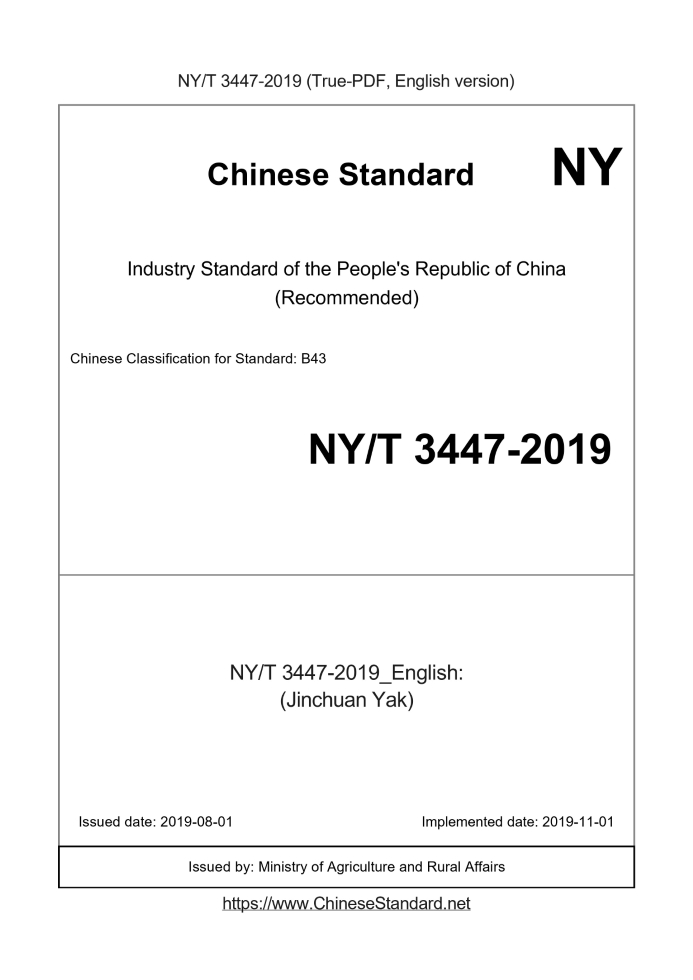 NY/T 3447-2019 (True-PDF, English version)

Chinese Standard

NY

Industry Standard of the People's Republic of China
(Recommended)

Chinese Classification for Standard: B43

NY/T 3447-2019

NY/T 3447-2019_English:
(Jinchuan Yak)

Issued date: 2019-08-01

Implemented date: 2019-11-01

Issued by: Ministry of Agriculture and Rural Affairs

https://www.ChineseStandard.net